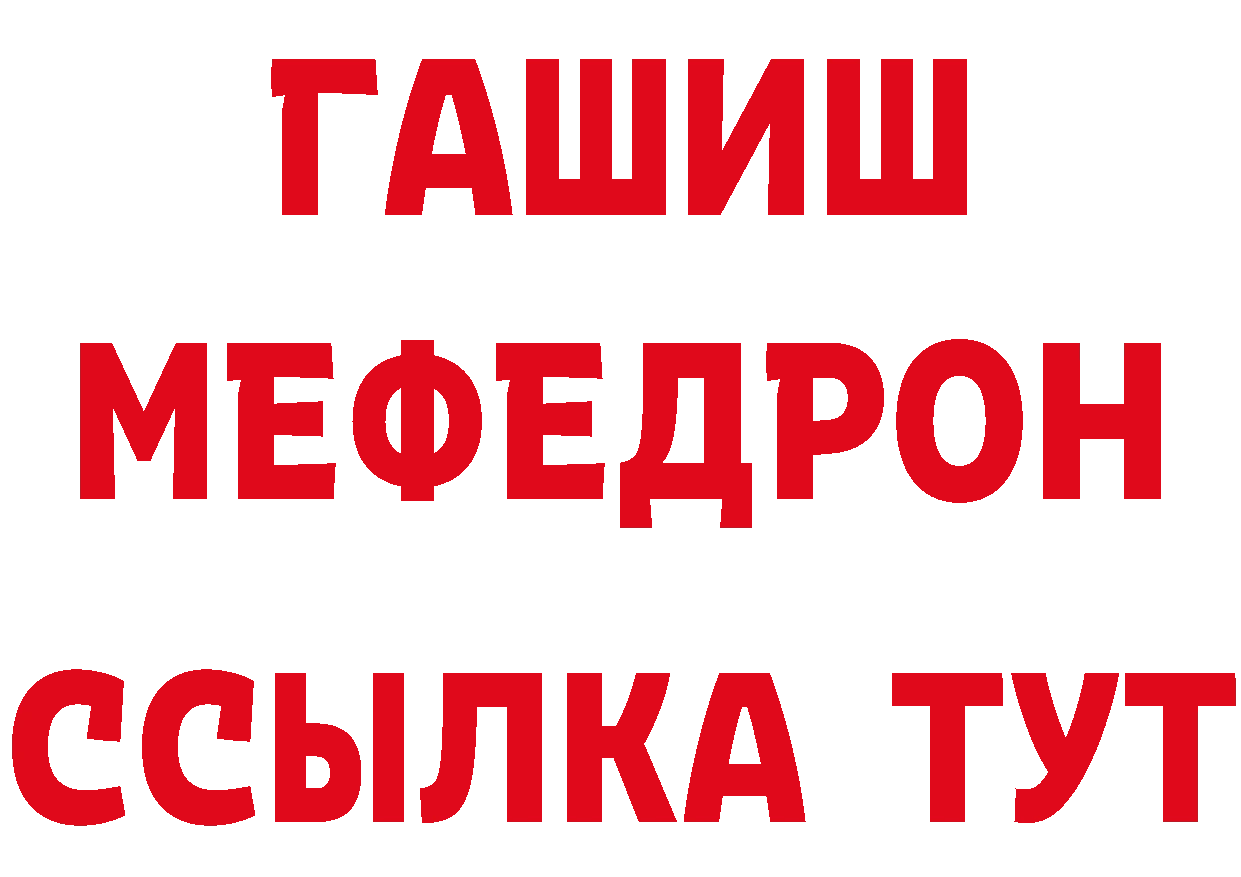 ГАШИШ
МЕФЕДРОН
ССЫЛКА ТУТ